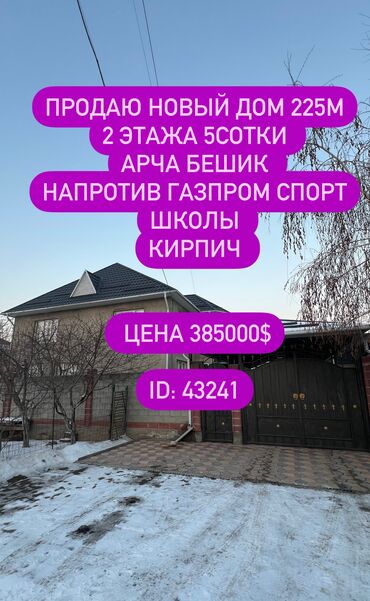 ПРОДАЮ НОВЫЙ ДОМ 225М
2 ЭТАЖА 5СОТКИ
АРЧА БЕШИК
НАПРОТИВ ГАЗПРОМ СПОРТ
ШКОЛЫ
КИРПИЧ

ЦЕНА 385000$

ID: 43241